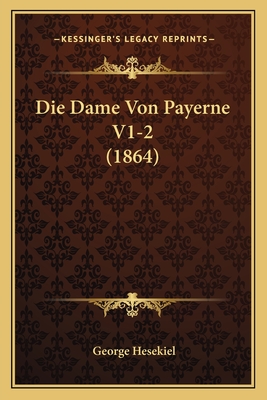 —KESSINGER'S LEGACY REPRINTS—

Die Dame Von Payerne V1-2 (1864)

George Hesekiel